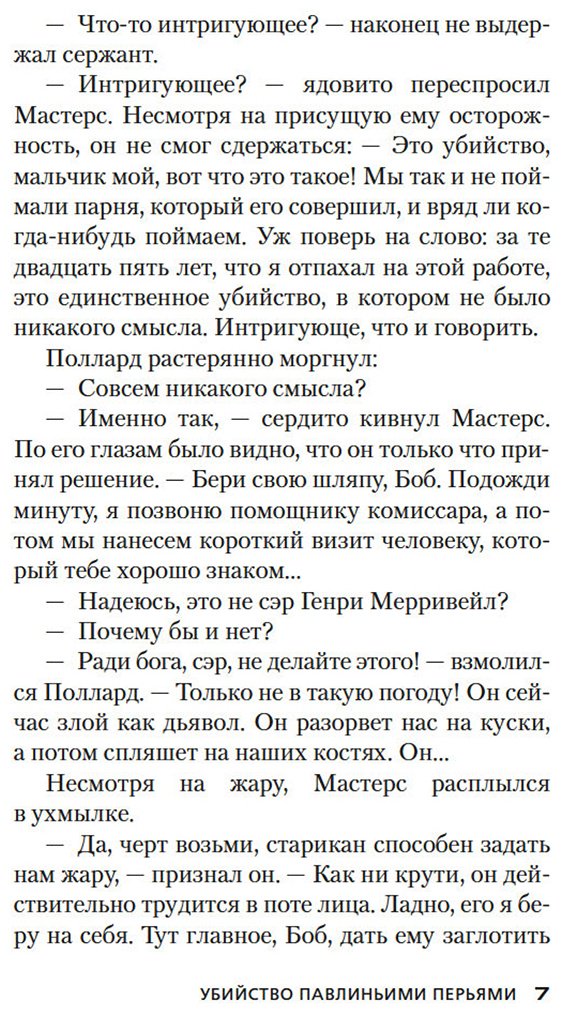 — Что-то интригующее? — наконец не выдержал сержант.

— Интригующее? — ядовито переспросил Мастерс. Несмотря на присущую ему осторожность, он не смог сдержаться: — Это убийство, мальчик мой, вот что это такое! Мы так и не поймали парня, который его совершил, и вряд ли когда-нибудь поймаем. Уж поверь на слово: за те двадцать пять лет, что я отпахал на этой работе, это единственное убийство, в котором не было никакого смысла. Интригующе, что и говорить.

Поллард растерянно моргнул:

— Совсем никакого смысла?

— Именно так, — сердито кивнул Мастерс. По его глазам было видно, что он только что принял решение. — Бери свою шляпу, Боб. Подожди минуту, я позвоню помощнику комиссара, а потом мы нанесем короткий визит человеку, который тебе хорошо знаком...

— Надеюсь, это не сэр Генри Мерривейл?

— Почему бы и нет?

— Ради бога, сэр, не делайте этого! — взмолился Поллард. — Только не в такую погоду! Он сейчас злой как дьявол. Он разорвет нас на куски, а потом спляшет на наших костях. Он...

Несмотря на жару, Мастерс расплылся в ухмылке.

— Да, черт возьми, старикан способен задать нам жару, — признал он. — Как ни крути, он действительно трудится в поте лица. Ладно, его я беру на себя. Тут главное, Боб, дать ему заглотить

УБИЙСТВО ПАВЛИНЬИМИ ПЕРЬЯМИ 7